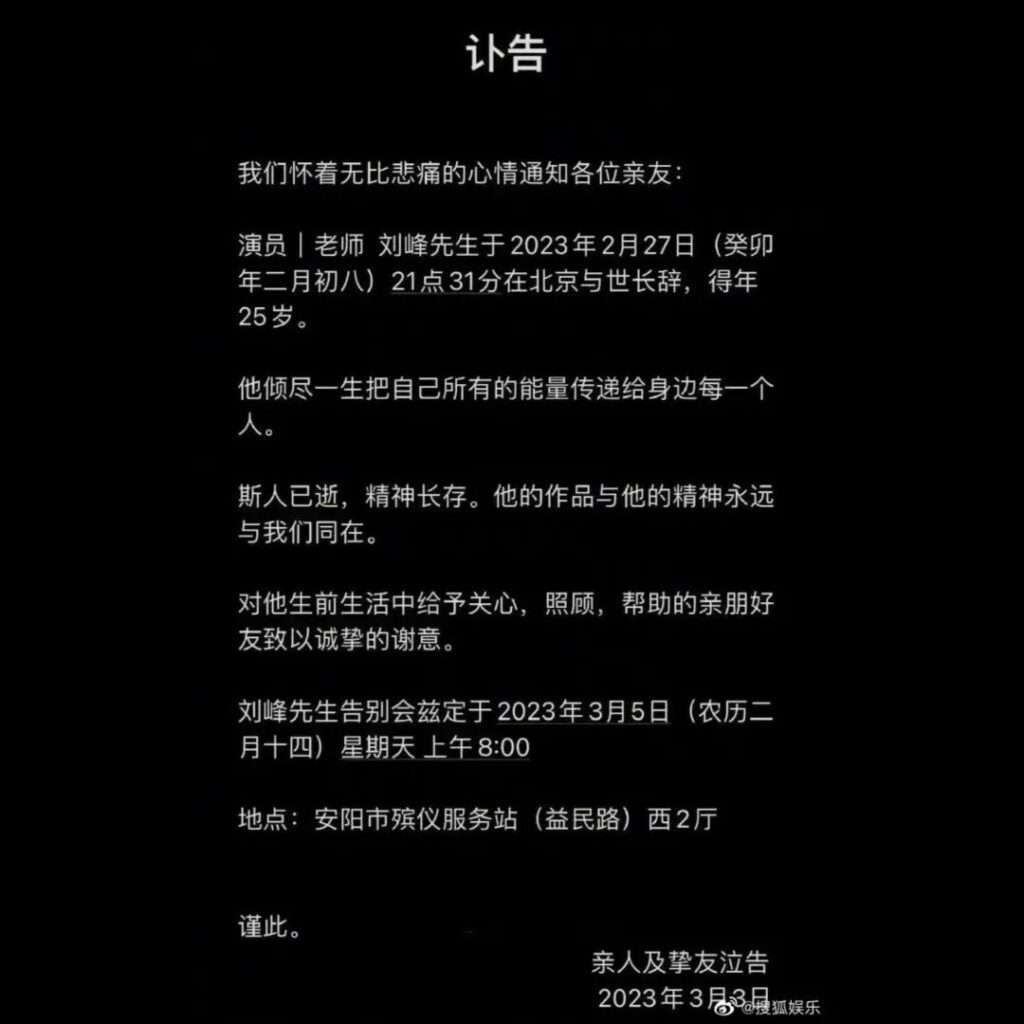 讣告

我们怀着无比悲痛的心情通知各位亲友：

演员｜老师 刘峰先生于2023年2月27日（癸卯年二月初八）21点31分在北京与世长辞，得年25岁。

他倾尽一生把自己所有的能量传递给身边每一个人。

斯人已逝，精神长存。他的作品与他的精神永远与我们同在。

对他生前生活中给予关心，照顾，帮助的亲朋好友致以诚挚的谢意。

刘峰先生告别会兹定于2023年3月5日（农历二月十四）星期天 上午8:00

地点：安阳市殡仪服务站（益民路）西2厅

谨此。

亲人及挚友泣告
2023年3月3日

@搜狐娱乐